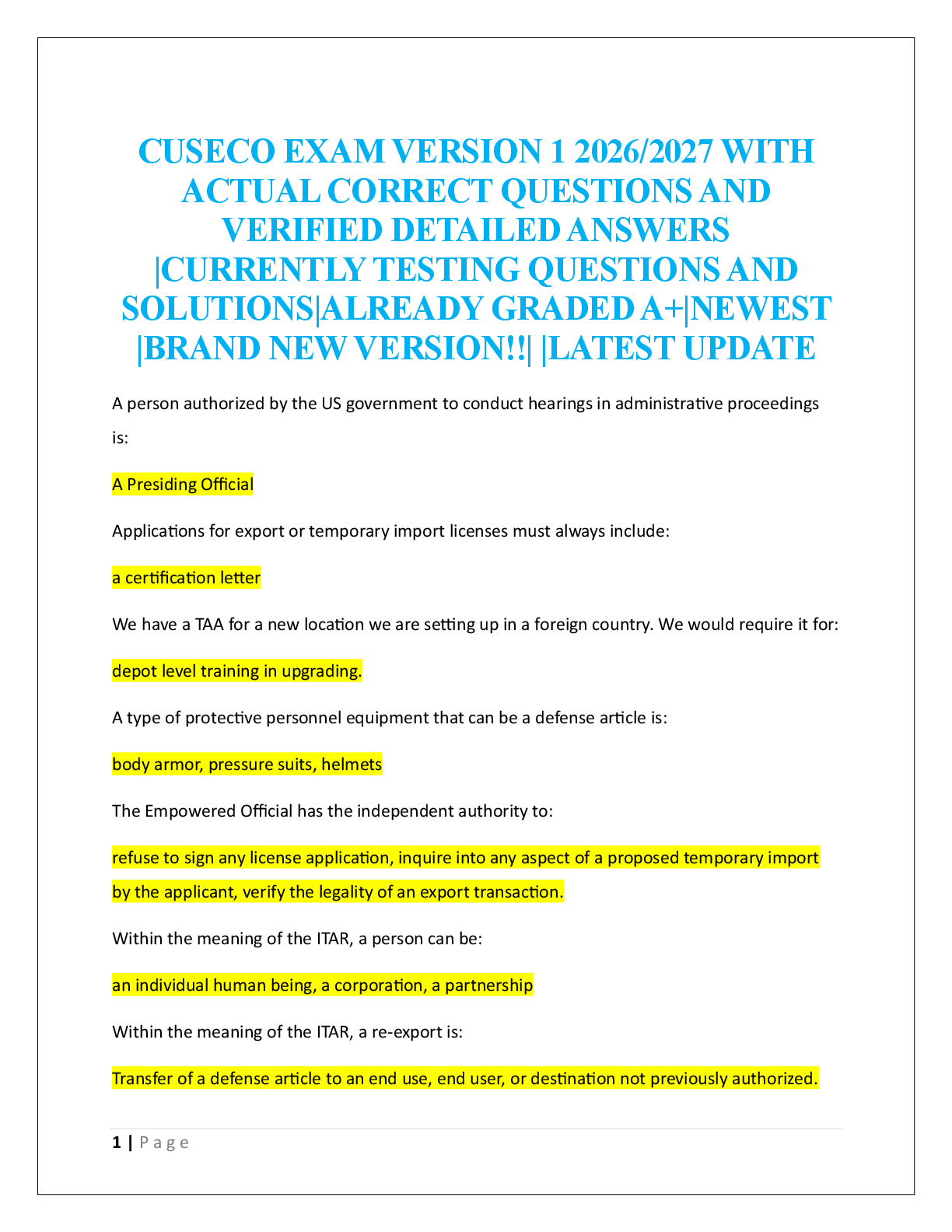 CUSECO EXAM VERSION 1 2026/2027 WITH ACTUAL CORRECT QUESTIONS AND VERIFIED DETAILED ANSWERS |CURRENTLY TESTING QUESTIONS AND SOLUTIONS|ALREADY GRADED A+|NEWEST |BRAND NEW VERSION!!| |LATEST UPDATE

A person authorized by the US government to conduct hearings in administrative proceedings is:

A Presiding Official

Applications for export or temporary import licenses must always include:

a certification letter

We have a TAA for a new location we are setting up in a foreign country. We would require it for:

depot level training in upgrading.

A type of protective personnel equipment that can be a defense article is:

body armor, pressure suits, helmets

The Empowered Official has the independent authority to:

refuse to sign any license application, inquire into any aspect of a proposed temporary import by the applicant, verify the legality of an export transaction.

Within the meaning of the ITAR, a person can be:

an individual human being, a corporation, a partnership

Within the meaning of the ITAR, a re-export is:

Transfer of a defense article to an end use, end user, or destination not previously authorized.

1 | Page